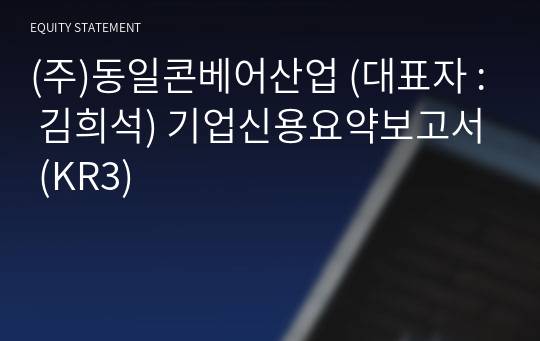 EQUITY STATEMENT

(주)동일콘베어산업 (대표자 : 김희석) 기업신용요약보고서 (KR3)